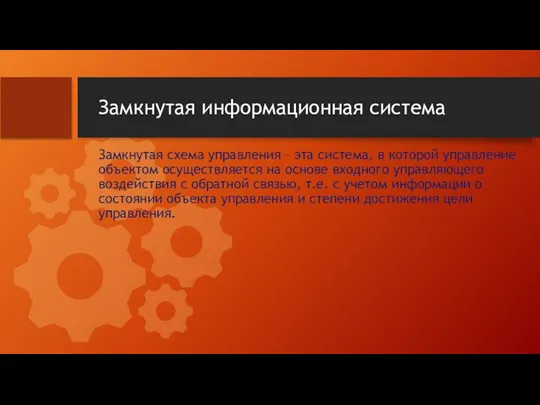 Замкнутая информационная система

Замкнутая схема управления – эта система, в которой управление объектом осуществляется на основе входного управляющего воздействия с обратной связью, т.е. с учетом информации о состоянии объекта управления и степени достижения цели управления.